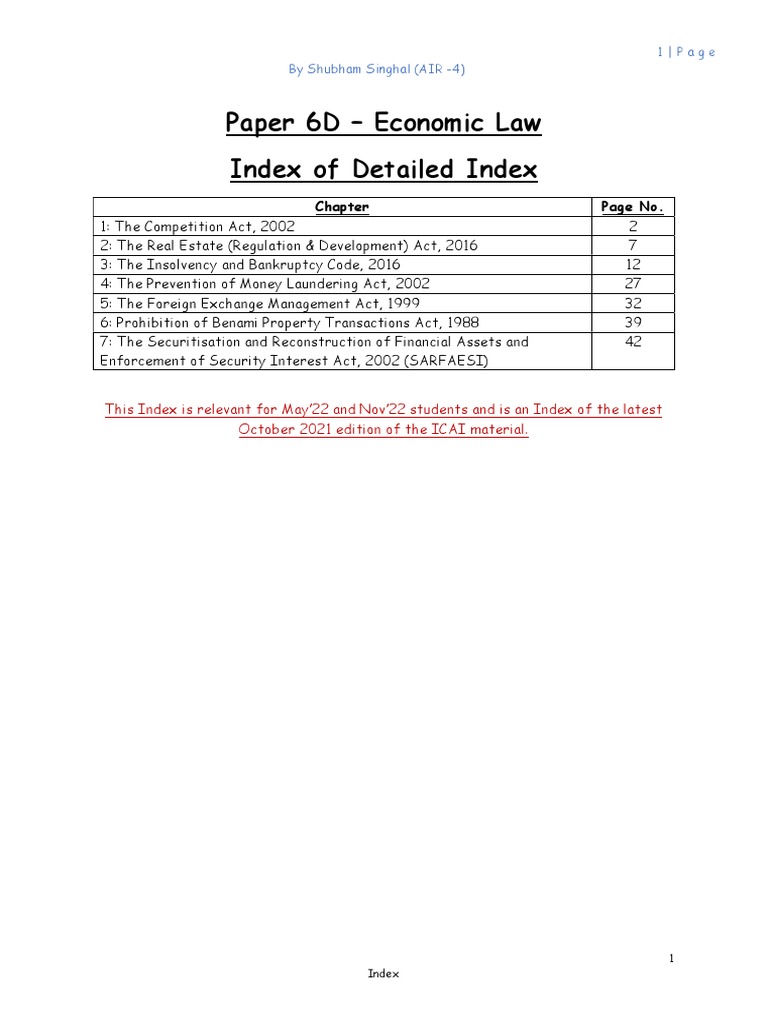 1 | P a g e

By Shubham Singhal (AIR -4)

Paper 6D – Economic Law

Index of Detailed Index

| Chapter | Page No. |
|---|---|
| 1: The Competition Act, 2002 | 2 |
| 2: The Real Estate (Regulation & Development) Act, 2016 | 7 |
| 3: The Insolvency and Bankruptcy Code, 2016 | 12 |
| 4: The Prevention of Money Laundering Act, 2002 | 27 |
| 5: The Foreign Exchange Management Act, 1999 | 32 |
| 6: Prohibition of Benami Property Transactions Act, 1988 | 39 |
| 7: The Securitisation and Reconstruction of Financial Assets and Enforcement of Security Interest Act, 2002 (SARFAESI) | 42 |

This Index is relevant for May'22 and Nov'22 students and is an Index of the latest October 2021 edition of the ICAI material.

1

Index